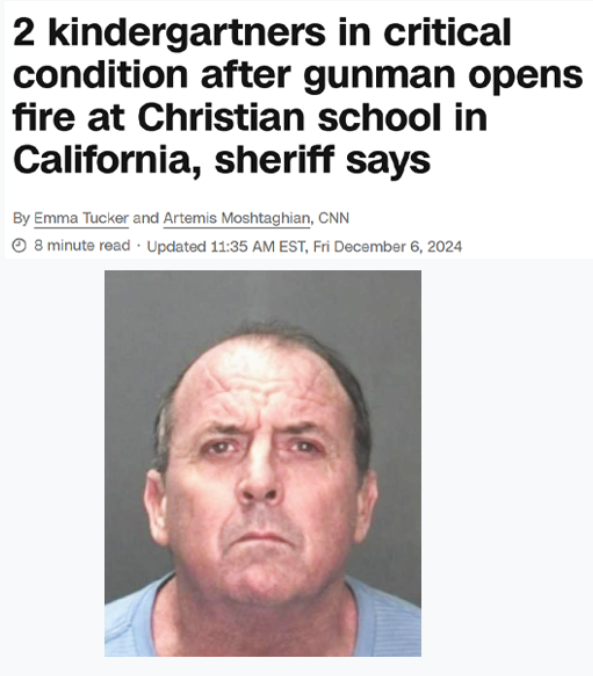 2 kindergartners in critical condition after gunman opens fire at Christian school in California, sheriff says

By Emma Tucker and Artemis Moshtaghian, CNN

8 minute read · Updated 11:35 AM EST, Fri December 6, 2024